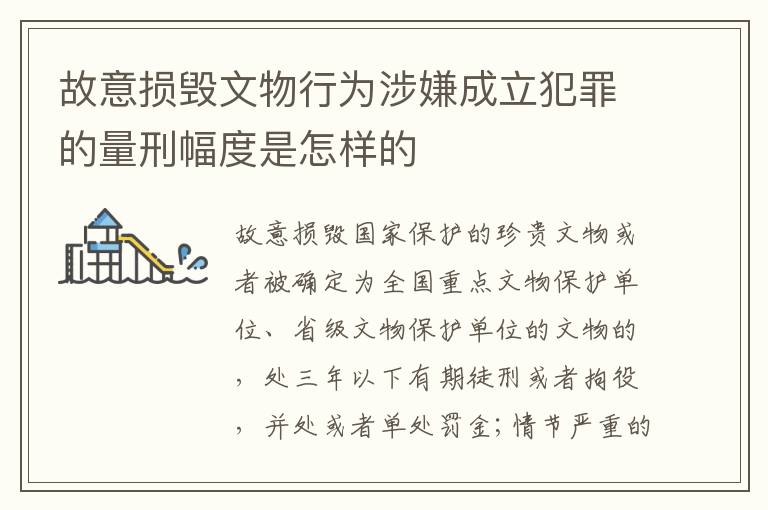 故意损毁文物行为涉嫌成立犯罪的量刑幅度是怎样的

故意损毁国家保护的珍贵文物或者被确定为全国重点文物保护单位、省级文物保护单位的文物的，处三年以下有期徒刑或者拘役，并处或者单处罚金；情节严重的